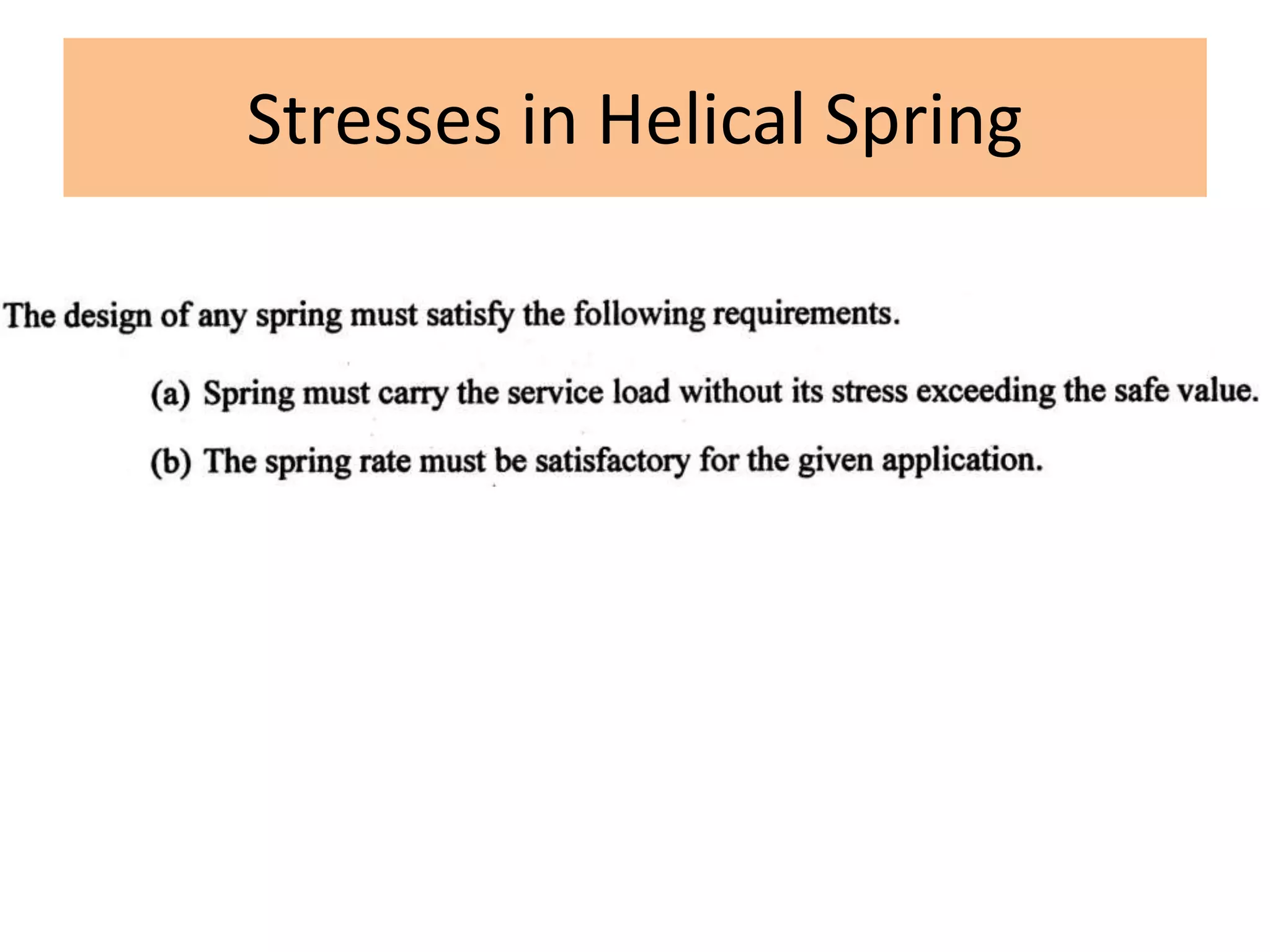 Stresses in Helical Spring

The design of any spring must satisfy the following requirements.

(a) Spring must carry the service load without its stress exceeding the safe value.

(b) The spring rate must be satisfactory for the given application.